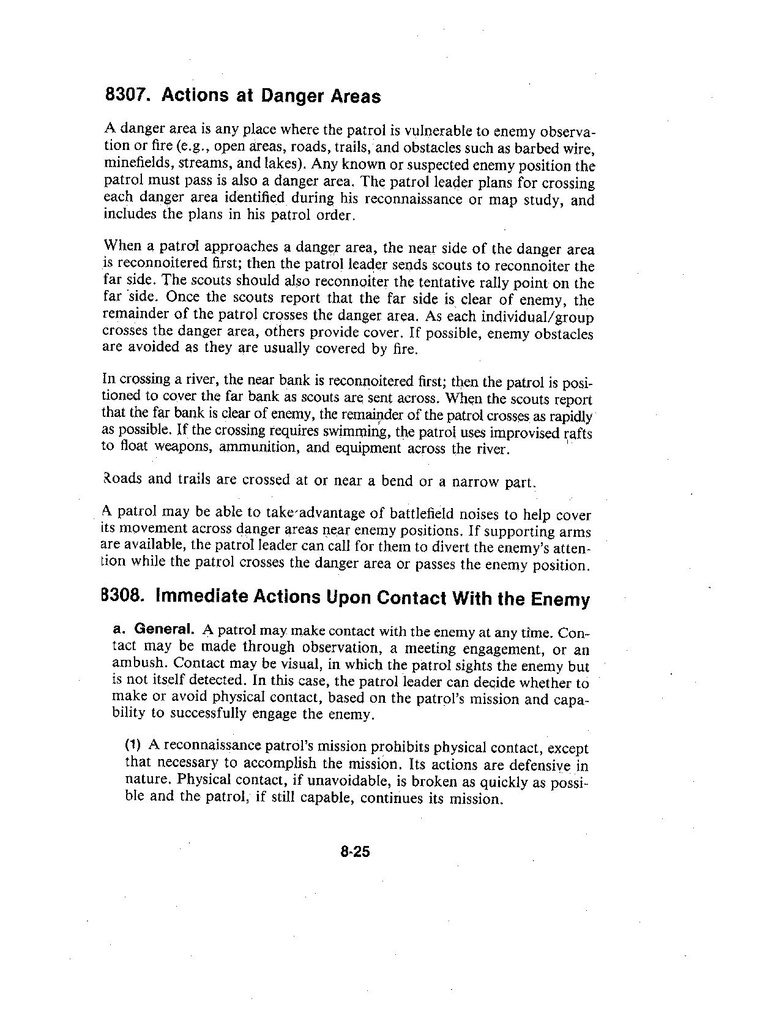 8307. Actions at Danger Areas

A danger area is any place where the patrol is vulnerable to enemy observation or fire (e.g., open areas, roads, trails, and obstacles such as barbed wire, minefields, streams, and lakes). Any known or suspected enemy position the patrol must pass is also a danger area. The patrol leader plans for crossing each danger area identified during his reconnaissance or map study, and includes the plans in his patrol order.

When a patrol approaches a danger area, the near side of the danger area is reconnoitered first; then the patrol leader sends scouts to reconnoiter the far side. The scouts should also reconnoiter the tentative rally point on the far side. Once the scouts report that the far side is clear of enemy, the remainder of the patrol crosses the danger area. As each individual/group crosses the danger area, others provide cover. If possible, enemy obstacles are avoided as they are usually covered by fire.

In crossing a river, the near bank is reconnoitered first; then the patrol is positioned to cover the far bank as scouts are sent across. When the scouts report that the far bank is clear of enemy, the remainder of the patrol crosses as rapidly as possible. If the crossing requires swimming, the patrol uses improvised rafts to float weapons, ammunition, and equipment across the river.

Roads and trails are crossed at or near a bend or a narrow part.

A patrol may be able to take advantage of battlefield noises to help cover its movement across danger areas near enemy positions. If supporting arms are available, the patrol leader can call for them to divert the enemy's attention while the patrol crosses the danger area or passes the enemy position.

8308. Immediate Actions Upon Contact With the Enemy

a. General. A patrol may make contact with the enemy at any time. Contact may be made through observation, a meeting engagement, or an ambush. Contact may be visual, in which the patrol sights the enemy but is not itself detected. In this case, the patrol leader can decide whether to make or avoid physical contact, based on the patrol's mission and capability to successfully engage the enemy.

(1) A reconnaissance patrol's mission prohibits physical contact, except that necessary to accomplish the mission. Its actions are defensive in nature. Physical contact, if unavoidable, is broken as quickly as possible and the patrol, if still capable, continues its mission.

8-25